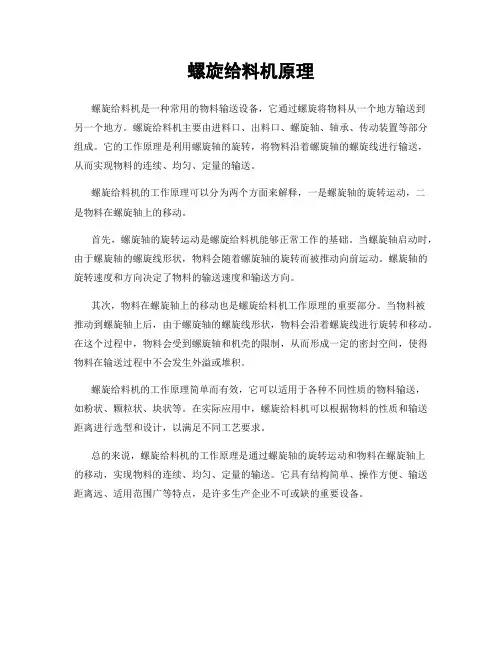 螺旋给料机原理

螺旋给料机是一种常用的物料输送设备，它通过螺旋将物料从一个地方输送到另一个地方。螺旋给料机主要由进料口、出料口、螺旋轴、轴承、传动装置等部分组成。它的工作原理是利用螺旋轴的旋转，将物料沿着螺旋轴的螺旋线进行输送，从而实现物料的连续、均匀、定量的输送。

螺旋给料机的工作原理可以分为两个方面来解释，一是螺旋轴的旋转运动，二是物料在螺旋轴上的移动。

首先，螺旋轴的旋转运动是螺旋给料机能够正常工作的基础。当螺旋轴启动时，由于螺旋轴的螺旋线形状，物料会随着螺旋轴的旋转而被推动向前运动。螺旋轴的旋转速度和方向决定了物料的输送速度和输送方向。

其次，物料在螺旋轴上的移动也是螺旋给料机工作原理的重要部分。当物料被推动到螺旋轴上后，由于螺旋轴的螺旋线形状，物料会沿着螺旋线进行旋转和移动。在这个过程中，物料会受到螺旋轴和机壳的限制，从而形成一定的密封空间，使得物料在输送过程中不会发生外溢或堆积。

螺旋给料机的工作原理简单而有效，它可以适用于各种不同性质的物料输送，如粉状、颗粒状、块状等。在实际应用中，螺旋给料机可以根据物料的性质和输送距离进行选型和设计，以满足不同工艺要求。

总的来说，螺旋给料机的工作原理是通过螺旋轴的旋转运动和物料在螺旋轴上的移动，实现物料的连续、均匀、定量的输送。它具有结构简单、操作方便、输送距离远、适用范围广等特点，是许多生产企业不可或缺的重要设备。